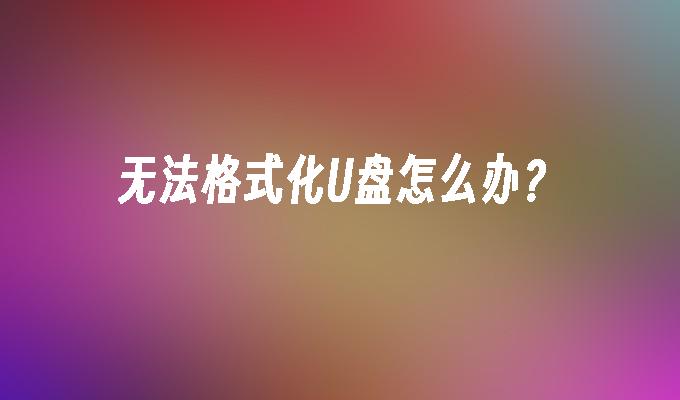 无法格式化U盘怎么办？